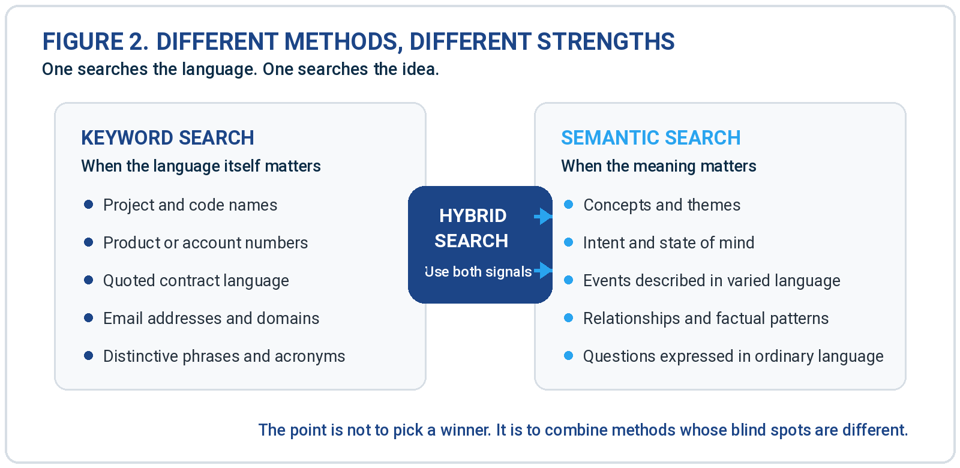 FIGURE 2. DIFFERENT METHODS, DIFFERENT STRENGTHS
One searches the language. One searches the idea.

KEYWORD SEARCH
When the language itself matters
- Project and code names
- Product or account numbers
- Quoted contract language
- Email addresses and domains
- Distinctive phrases and acronyms

HYBRID SEARCH
Use both signals

SEMANTIC SEARCH
When the meaning matters
- Concepts and themes
- Intent and state of mind
- Events described in varied language
- Relationships and factual patterns
- Questions expressed in ordinary language

The point is not to pick a winner. It is to combine methods whose blind spots are different.